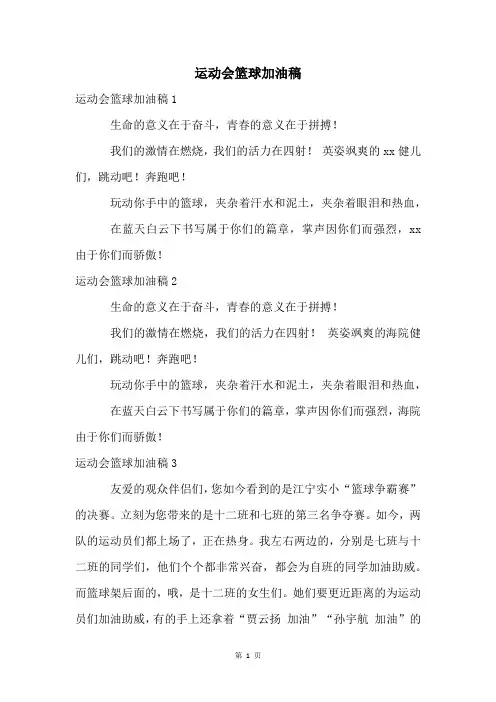 运动会篮球加油稿

运动会篮球加油稿 1

生命的意义在于奋斗，青春的意义在于拼搏！

我们的激情在燃烧，我们的活力在四射！ 英姿飒爽的 xx 健儿们，跳动吧！奔跑吧！

玩动你手中的篮球，夹杂着汗水和泥土，夹杂着眼泪和热血，

在蓝天白云下书写属于你们的篇章，掌声因你们而强烈，xx 由于你们而骄傲！

运动会篮球加油稿 2

生命的意义在于奋斗，青春的意义在于拼搏！

我们的激情在燃烧，我们的活力在四射！ 英姿飒爽的海院健儿们，跳动吧！奔跑吧！

玩动你手中的篮球，夹杂着汗水和泥土，夹杂着眼泪和热血，

在蓝天白云下书写属于你们的篇章，掌声因你们而强烈，海院由于你们而骄傲！

运动会篮球加油稿 3

友爱的观众伴侣们，您如今看到的是江宁实小“篮球争霸赛”的决赛。立刻为您带来的是十二班和七班的第三名争夺赛。如今，两队的运动员们都上场了，正在热身。我左右两边的，分别是七班与十二班的同学们，他们个个都非常兴奋，都会为自班的同学加油助威。而篮球架后面的，哦，是十二班的女生们。她们要更近距离的为运动员们加油助威，有的手上还拿着“贾云扬 加油”“孙宇航 加油”的

第 1 页